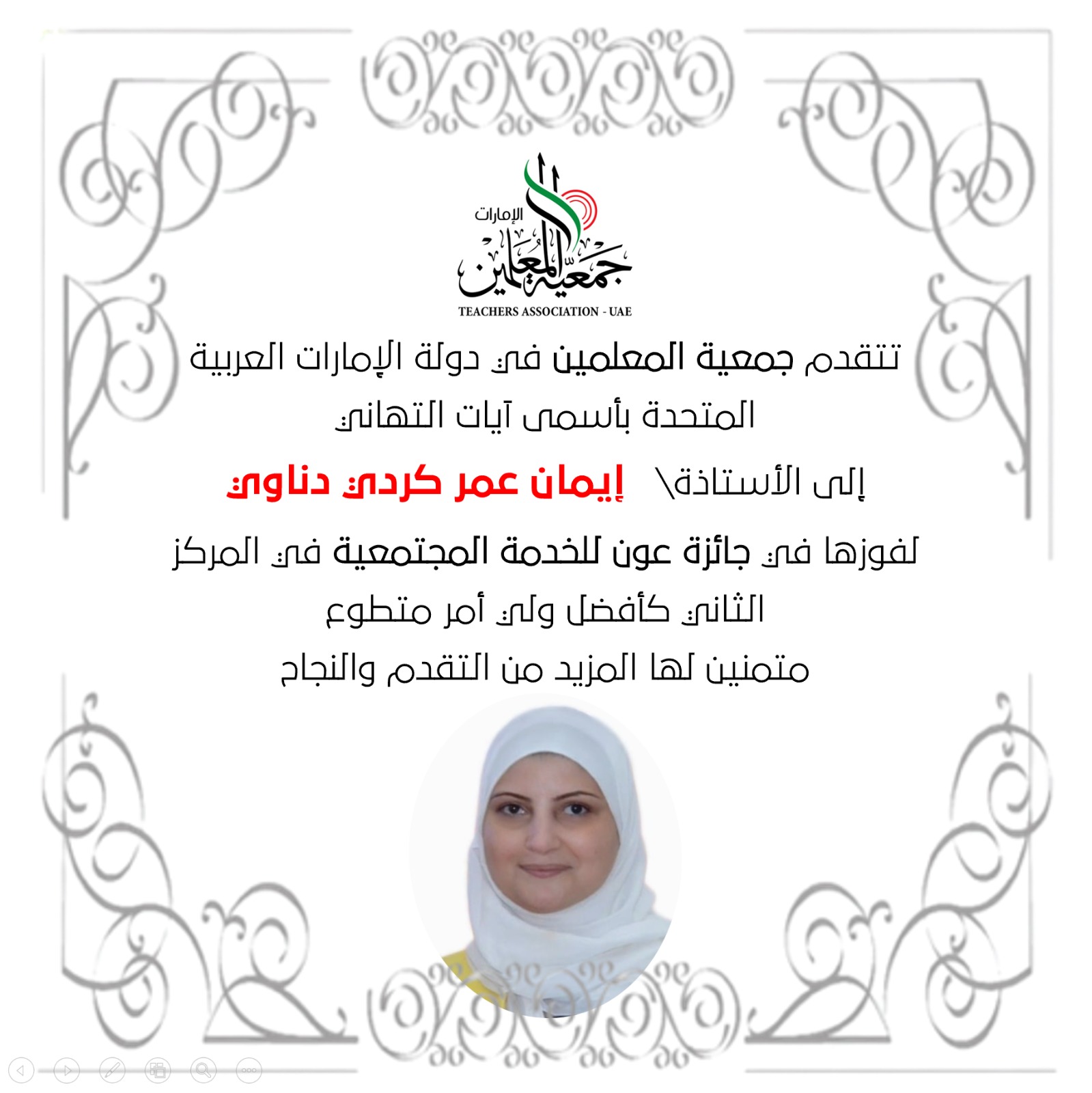 الإمارات
جمعية المعلمين
TEACHERS ASSOCIATION - UAE

تتقدم جمعية المعلمين في دولة الإمارات العربية المتحدة بأسمى آيات التهاني

إلى الأستاذة\ إيمان عمر كردي دناوي

لفوزها في جائزة عون للخدمة المجتمعية في المركز الثاني كأفضل ولي أمر متطوع
متمنين لها المزيد من التقدم والنجاح